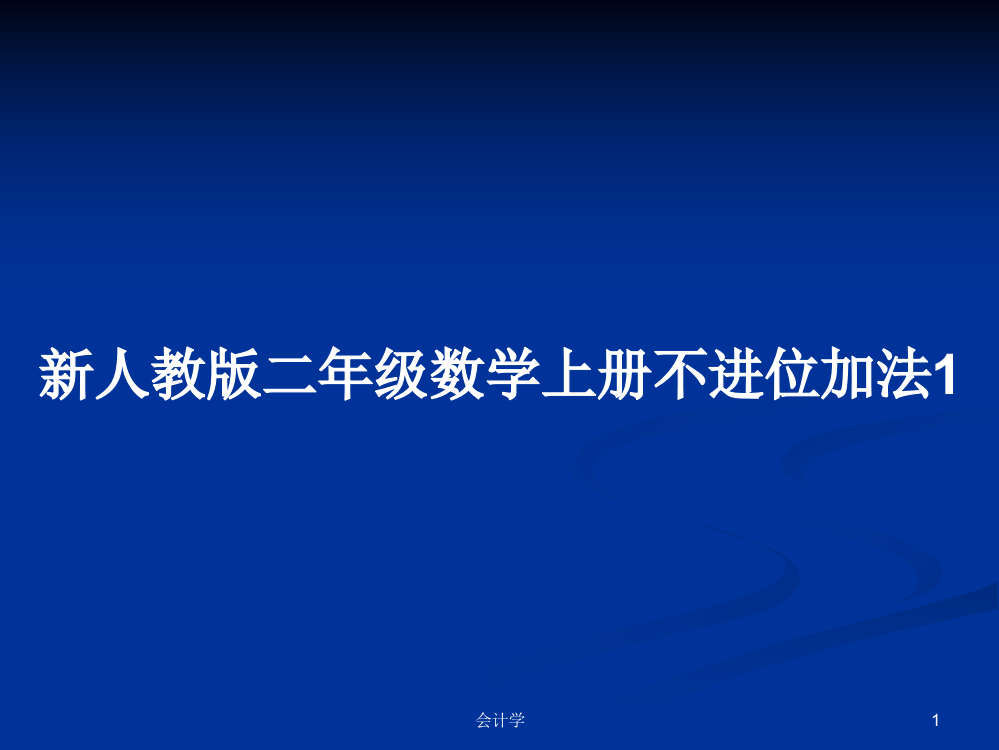 新人教版二年级数学上册不进位加法1

会计学

1